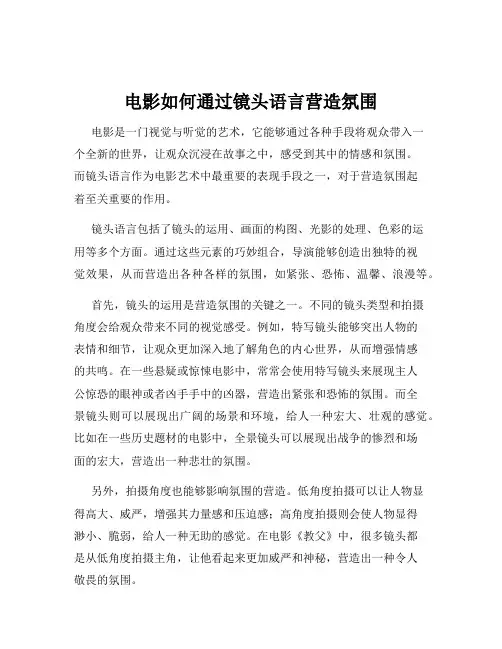 电影如何通过镜头语言营造氛围

电影是一门视觉与听觉的艺术，它能够通过各种手段将观众带入一个全新的世界，让观众沉浸在故事之中，感受到其中的情感和氛围。而镜头语言作为电影艺术中最重要的表现手段之一，对于营造氛围起着至关重要的作用。

镜头语言包括了镜头的运用、画面的构图、光影的处理、色彩的运用等多个方面。通过这些元素的巧妙组合，导演能够创造出独特的视觉效果，从而营造出各种各样的氛围，如紧张、恐怖、温馨、浪漫等。

首先，镜头的运用是营造氛围的关键之一。不同的镜头类型和拍摄角度会给观众带来不同的视觉感受。例如，特写镜头能够突出人物的表情和细节，让观众更加深入地了解角色的内心世界，从而增强情感的共鸣。在一些悬疑或惊悚电影中，常常会使用特写镜头来展现主人公惊恐的眼神或者凶手手中的凶器，营造出紧张和恐怖的氛围。而全景镜头则可以展现出广阔的场景和环境，给人一种宏大、壮观的感觉。比如在一些历史题材的电影中，全景镜头可以展现出战争的惨烈和场面的宏大，营造出一种悲壮的氛围。

另外，拍摄角度也能够影响氛围的营造。低角度拍摄可以让人物显得高大、威严，增强其力量感和压迫感；高角度拍摄则会使人物显得渺小、脆弱，给人一种无助的感觉。在电影《教父》中，很多镜头都是从低角度拍摄主角，让他看起来更加威严和神秘，营造出一种令人敬畏的氛围。